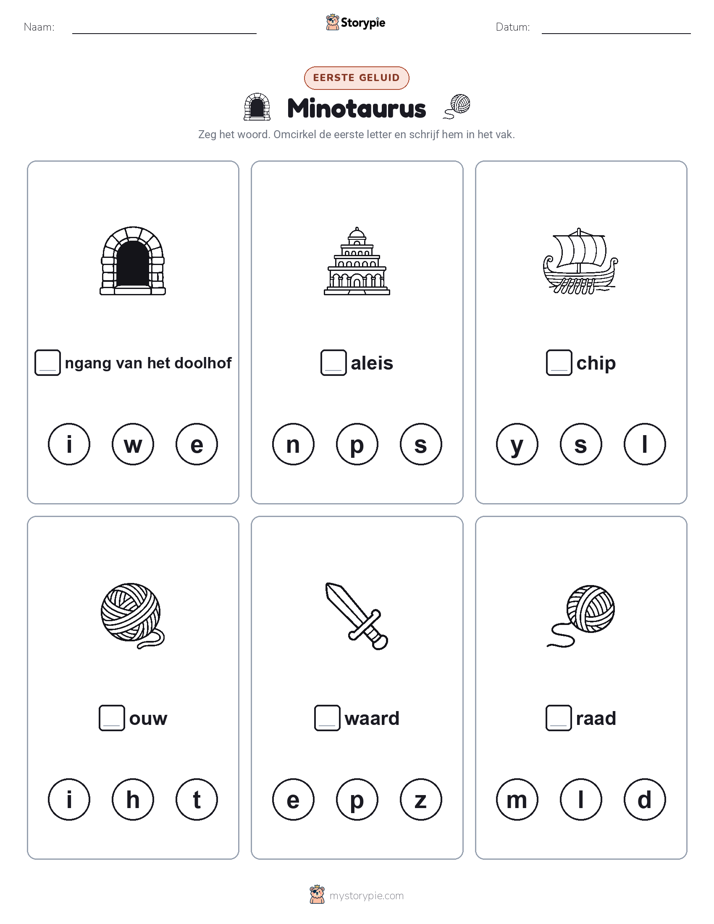 Naam:

Storypie

Datum:

EERSTE GELUID

Minotaurus

Zeg het woord. Omcirkel de eerste letter en schrijf hem in het vak.

ngang van het doolhof

i w e

aleis

n p s

chip

y s l

ouw

i h t

waard

e p z

raad

m l d

mystorypie.com